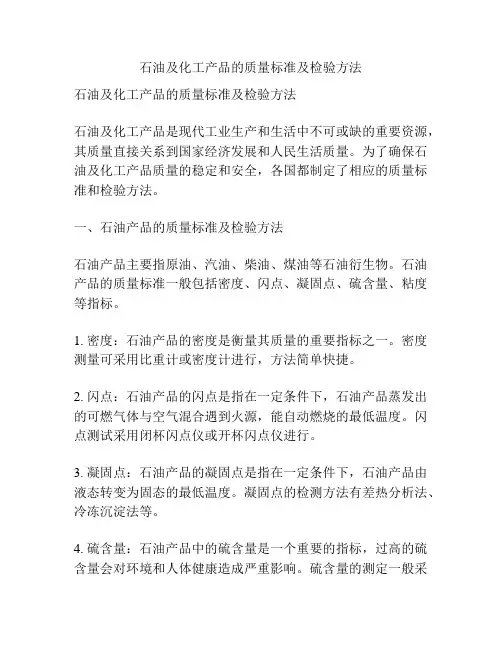 石油及化工产品的质量标准及检验方法

石油及化工产品的质量标准及检验方法

石油及化工产品是现代工业生产和生活中不可或缺的重要资源，其质量直接关系到国家经济发展和人民生活质量。为了确保石油及化工产品质量的稳定和安全，各国都制定了相应的质量标准和检验方法。

一、石油产品的质量标准及检验方法

石油产品主要指原油、汽油、柴油、煤油等石油衍生物。石油产品的质量标准一般包括密度、闪点、凝固点、硫含量、粘度等指标。

1. 密度：石油产品的密度是衡量其质量的重要指标之一。密度测量可采用比重计或密度计进行，方法简单快捷。

2. 闪点：石油产品的闪点是指在一定条件下，石油产品蒸发出的可燃气体与空气混合遇到火源，能自动燃烧的最低温度。闪点测试采用闭杯闪点仪或开杯闪点仪进行。

3. 凝固点：石油产品的凝固点是指在一定条件下，石油产品由液态转变为固态的最低温度。凝固点的检测方法有差热分析法、冷冻沉淀法等。

4. 硫含量：石油产品中的硫含量是一个重要的指标，过高的硫含量会对环境和人体健康造成严重影响。硫含量的测定一般采